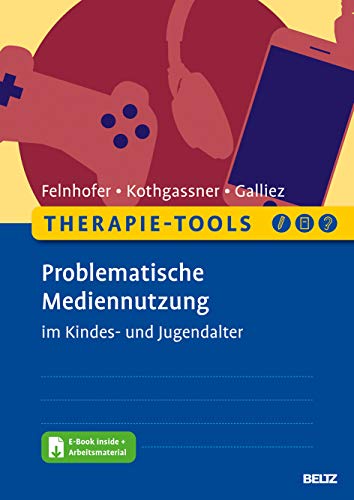 Felnhofer • Kothgassner • Galliez

THERAPIE-TOOLS

Problematische Mediennutzung

im Kindes- und Jugendalter

E-Book inside + Arbeitsmaterial

BELTZ